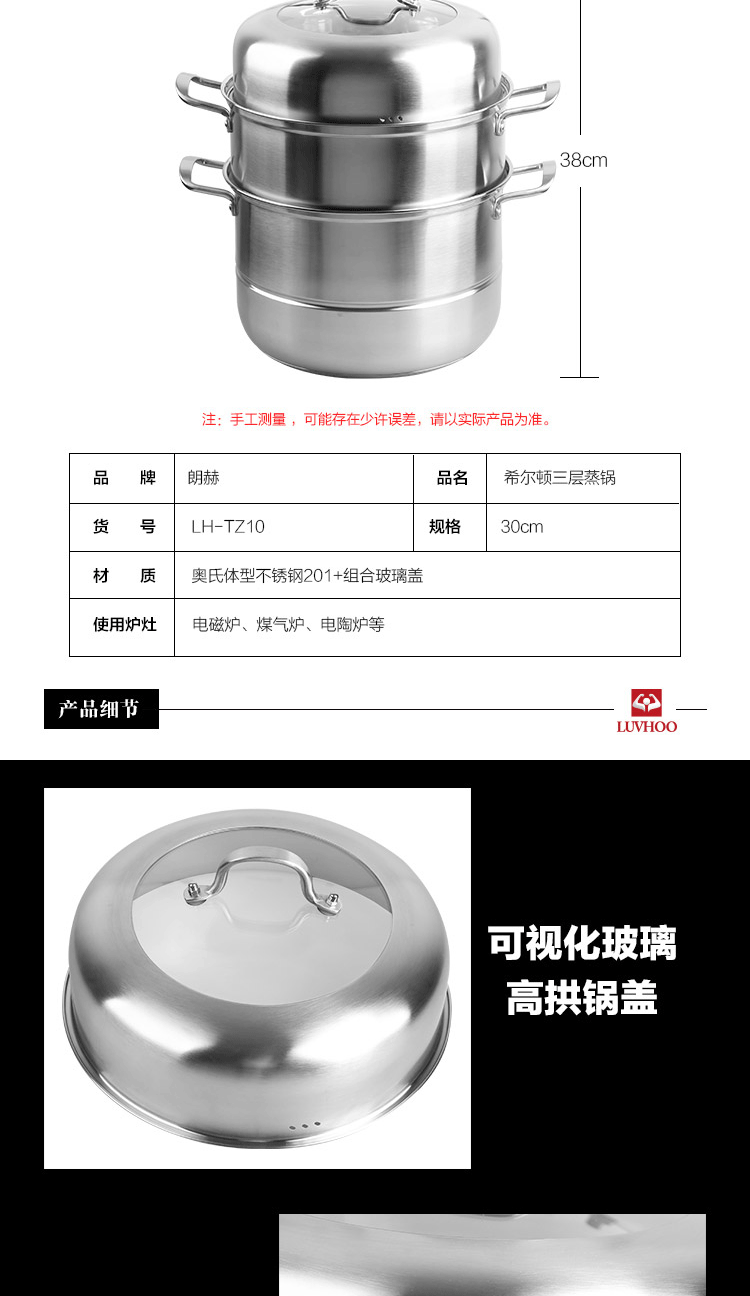 38cm

注：手工测量，可能存在少许误差，请以实际产品为准。

| 品　　牌 | 朗赫 | 品名 | 希尔顿三层蒸锅 |
|---|---|---|---|
| 货　　号 | LH-TZ10 | 规格 | 30cm |
| 材　　质 | 奥氏体型不锈钢201+组合玻璃盖 | | |
| 使用炉灶 | 电磁炉、煤气炉、电陶炉等 | | |

产品细节

LUVHOO

可视化玻璃
高拱锅盖